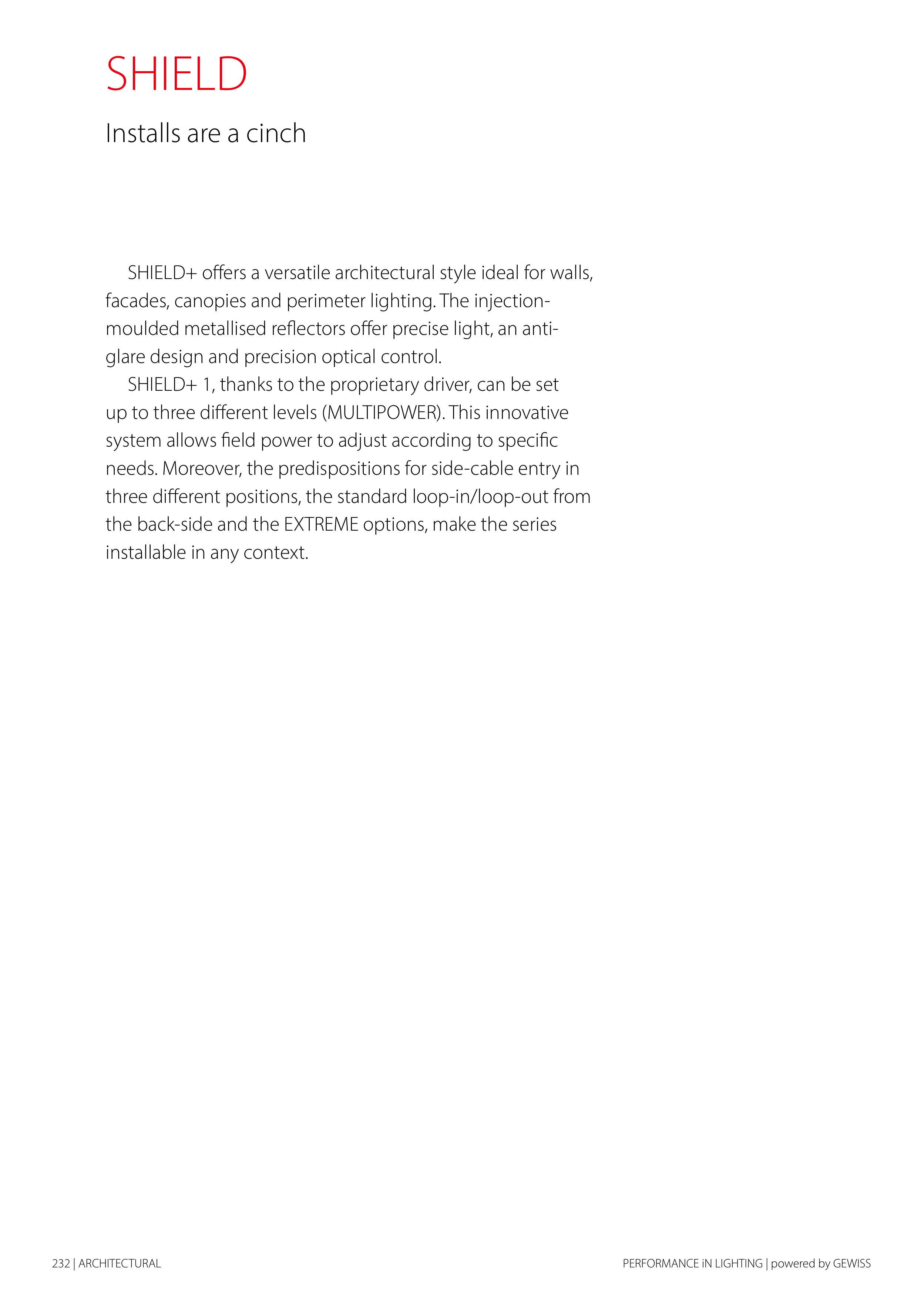 SHIELD

Installs are a cinch

SHIELD+ offers a versatile architectural style ideal for walls, facades, canopies and perimeter lighting. The injection-moulded metallised reflectors offer precise light, an anti-glare design and precision optical control.

SHIELD+ 1, thanks to the proprietary driver, can be set up to three different levels (MULTIPOWER). This innovative system allows field power to adjust according to specific needs. Moreover, the predispositions for side-cable entry in three different positions, the standard loop-in/loop-out from the back-side and the EXTREME options, make the series installable in any context.

232 | ARCHITECTURAL

PERFORMANCE iN LIGHTING | powered by GEWISS